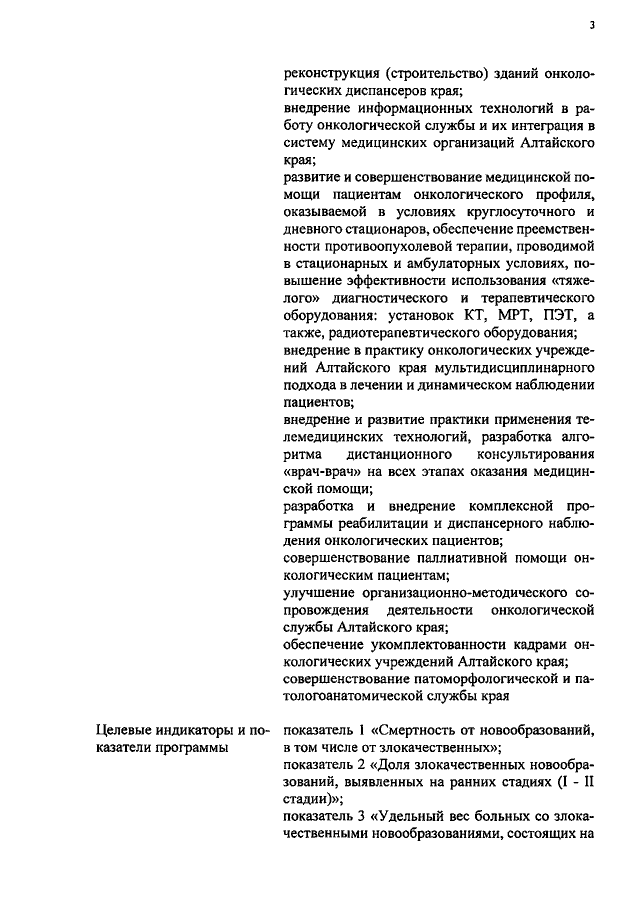 3

реконструкция (строительство) зданий онкологических диспансеров края;

внедрение информационных технологий в работу онкологической службы и их интеграция в систему медицинских организаций Алтайского края;

развитие и совершенствование медицинской помощи пациентам онкологического профиля, оказываемой в условиях круглосуточного и дневного стационаров, обеспечение преемственности противоопухолевой терапии, проводимой в стационарных и амбулаторных условиях, повышение эффективности использования «тяжелого» диагностического и терапевтического оборудования: установок КТ, МРТ, ПЭТ, а также, радиотерапевтического оборудования;

внедрение в практику онкологических учреждений Алтайского края мультидисциплинарного подхода в лечении и динамическом наблюдении пациентов;

внедрение и развитие практики применения телемедицинских технологий, разработка алгоритма дистанционного консультирования «врач-врач» на всех этапах оказания медицинской помощи;

разработка и внедрение комплексной программы реабилитации и диспансерного наблюдения онкологических пациентов;

совершенствование паллиативной помощи онкологическим пациентам;

улучшение организационно-методического сопровождения деятельности онкологической службы Алтайского края;

обеспечение укомплектованности кадрами онкологических учреждений Алтайского края;

совершенствование патоморфологической и патологоанатомической службы края

Целевые индикаторы и показатели программы

показатель 1 «Смертность от новообразований, в том числе от злокачественных»;

показатель 2 «Доля злокачественных новообразований, выявленных на ранних стадиях (I - II стадии)»;

показатель 3 «Удельный вес больных со злокачественными новообразованиями, состоящих на